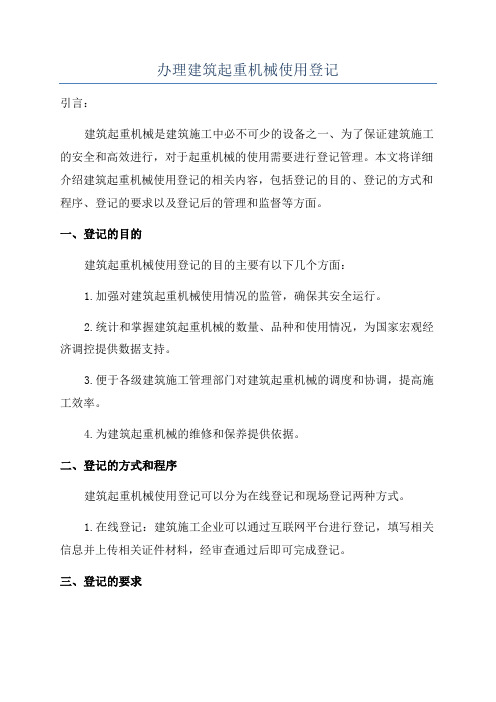 办理建筑起重机械使用登记

引言：

建筑起重机械是建筑施工中必不可少的设备之一、为了保证建筑施工的安全和高效进行，对于起重机械的使用需要进行登记管理。本文将详细介绍建筑起重机械使用登记的相关内容，包括登记的目的、登记的方式和程序、登记的要求以及登记后的管理和监督等方面。

一、登记的目的

建筑起重机械使用登记的目的主要有以下几个方面：

1.加强对建筑起重机械使用情况的监管，确保其安全运行。

2.统计和掌握建筑起重机械的数量、品种和使用情况，为国家宏观经济调控提供数据支持。

3.便于各级建筑施工管理部门对建筑起重机械的调度和协调，提高施工效率。

4.为建筑起重机械的维修和保养提供依据。

二、登记的方式和程序

建筑起重机械使用登记可以分为在线登记和现场登记两种方式。

1.在线登记：建筑施工企业可以通过互联网平台进行登记，填写相关信息并上传相关证件材料，经审查通过后即可完成登记。

三、登记的要求